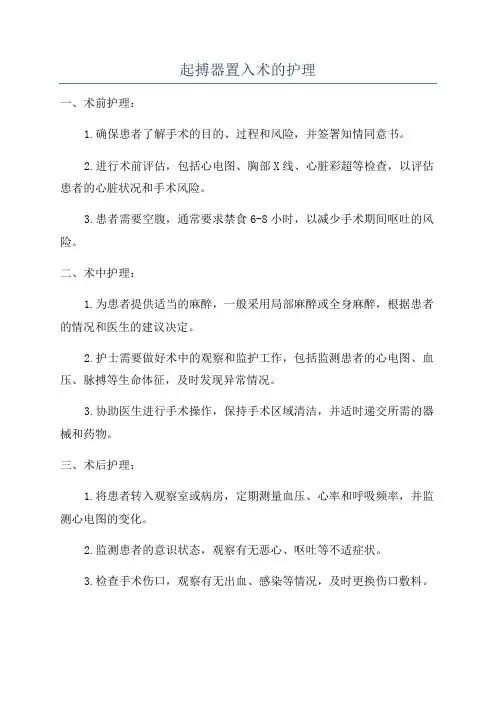 起搏器置入术的护理

一、术前护理：

1.确保患者了解手术的目的、过程和风险，并签署知情同意书。

2.进行术前评估，包括心电图、胸部X线、心脏彩超等检查，以评估患者的心脏状况和手术风险。

3.患者需要空腹，通常要求禁食6-8小时，以减少手术期间呕吐的风险。

二、术中护理：

1.为患者提供适当的麻醉，一般采用局部麻醉或全身麻醉，根据患者的情况和医生的建议决定。

2.护士需要做好术中的观察和监护工作，包括监测患者的心电图、血压、脉搏等生命体征，及时发现异常情况。

3.协助医生进行手术操作，保持手术区域清洁，并适时递交所需的器械和药物。

三、术后护理：

1.将患者转入观察室或病房，定期测量血压、心率和呼吸频率，并监测心电图的变化。

2.监测患者的意识状态，观察有无恶心、呕吐等不适症状。

3.检查手术伤口，观察有无出血、感染等情况，及时更换伤口敷料。